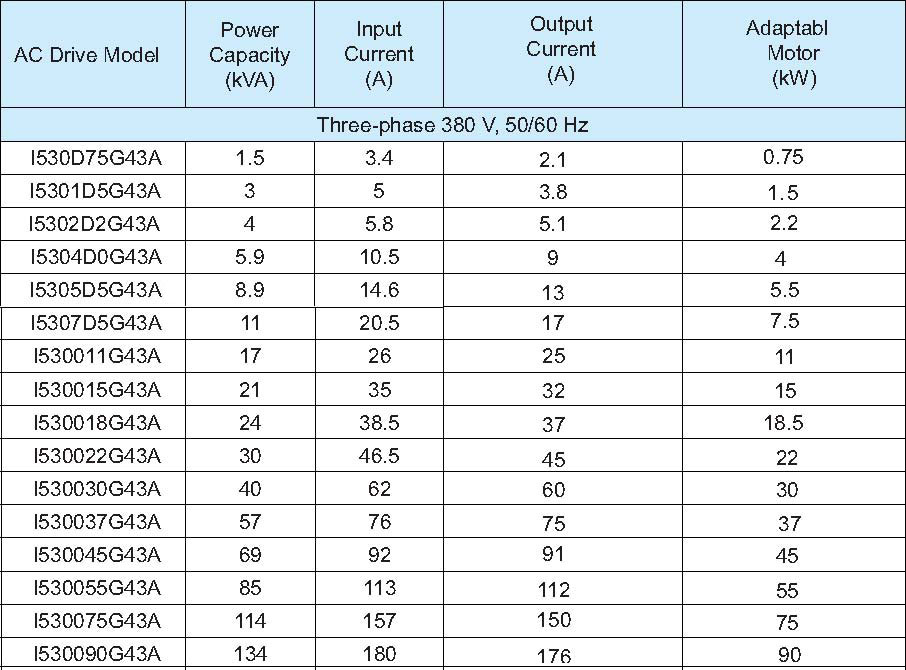 | AC Drive Model | Power Capacity (kVA) | Input Current (A) | Output Current (A) | Adaptabl Motor (kW) |
|---|---|---|---|---|
| Three-phase 380 V, 50/60 Hz | | | | |
| I530D75G43A | 1.5 | 3.4 | 2.1 | 0.75 |
| I5301D5G43A | 3 | 5 | 3.8 | 1.5 |
| I5302D2G43A | 4 | 5.8 | 5.1 | 2.2 |
| I5304D0G43A | 5.9 | 10.5 | 9 | 4 |
| I5305D5G43A | 8.9 | 14.6 | 13 | 5.5 |
| I5307D5G43A | 11 | 20.5 | 17 | 7.5 |
| I530011G43A | 17 | 26 | 25 | 11 |
| I530015G43A | 21 | 35 | 32 | 15 |
| I530018G43A | 24 | 38.5 | 37 | 18.5 |
| I530022G43A | 30 | 46.5 | 45 | 22 |
| I530030G43A | 40 | 62 | 60 | 30 |
| I530037G43A | 57 | 76 | 75 | 37 |
| I530045G43A | 69 | 92 | 91 | 45 |
| I530055G43A | 85 | 113 | 112 | 55 |
| I530075G43A | 114 | 157 | 150 | 75 |
| I530090G43A | 134 | 180 | 176 | 90 |